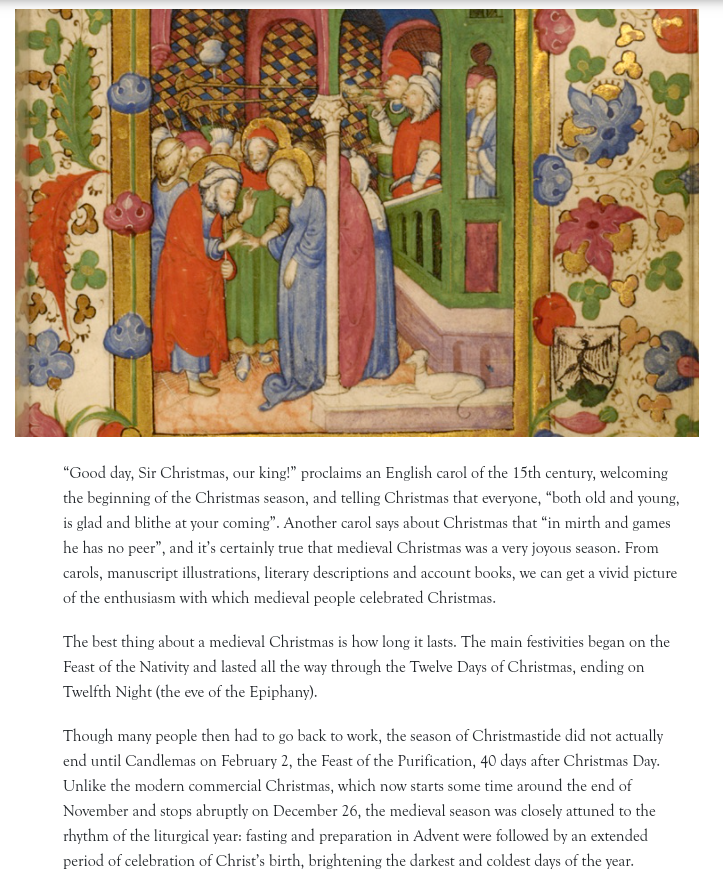 “Good day, Sir Christmas, our king!” proclaims an English carol of the 15th century, welcoming the beginning of the Christmas season, and telling Christmas that everyone, “both old and young, is glad and blithe at your coming”. Another carol says about Christmas that “in mirth and games he has no peer”, and it’s certainly true that medieval Christmas was a very joyous season. From carols, manuscript illustrations, literary descriptions and account books, we can get a vivid picture of the enthusiasm with which medieval people celebrated Christmas.

The best thing about a medieval Christmas is how long it lasts. The main festivities began on the Feast of the Nativity and lasted all the way through the Twelve Days of Christmas, ending on Twelfth Night (the eve of the Epiphany).

Though many people then had to go back to work, the season of Christmastide did not actually end until Candlemas on February 2, the Feast of the Purification, 40 days after Christmas Day. Unlike the modern commercial Christmas, which now starts some time around the end of November and stops abruptly on December 26, the medieval season was closely attuned to the rhythm of the liturgical year: fasting and preparation in Advent were followed by an extended period of celebration of Christ’s birth, brightening the darkest and coldest days of the year.